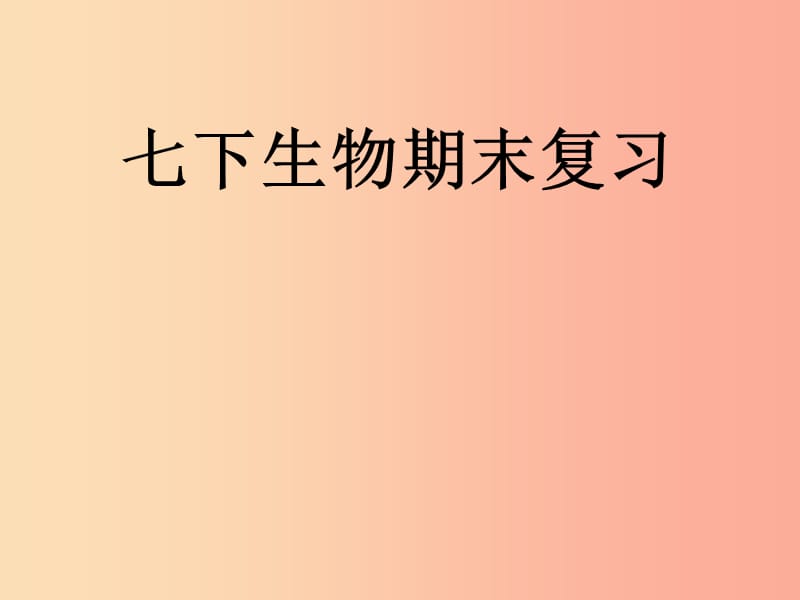 七下生物期末复习